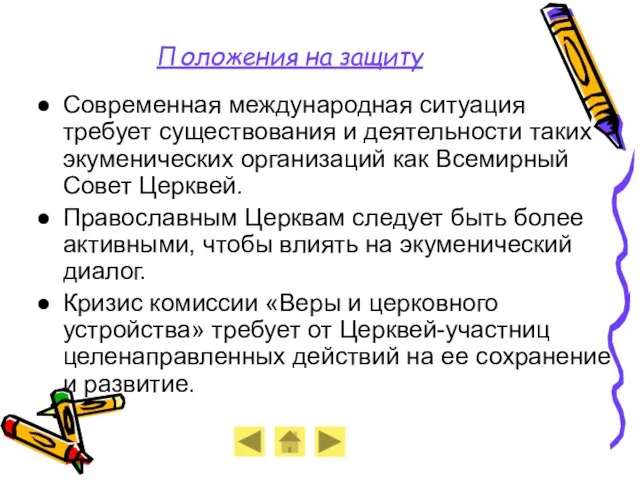 Положения на защиту

● Современная международная ситуация требует существования и деятельности таких экуменических организаций как Всемирный Совет Церквей.

● Православным Церквам следует быть более активными, чтобы влиять на экуменический диалог.

● Кризис комиссии «Веры и церковного устройства» требует от Церквей-участниц целенаправленных действий на ее сохранение и развитие.